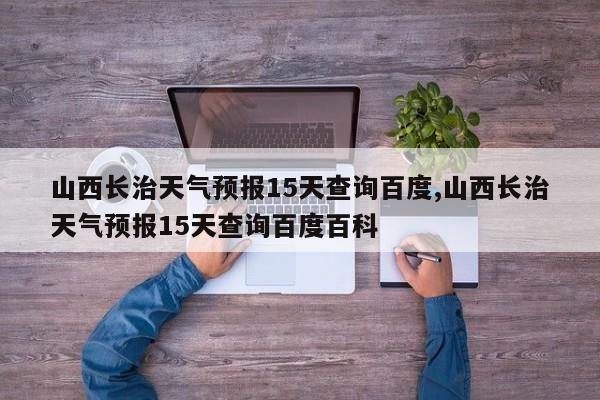 山西长治天气预报15天查询百度,山西长治天气预报15天查询百度百科